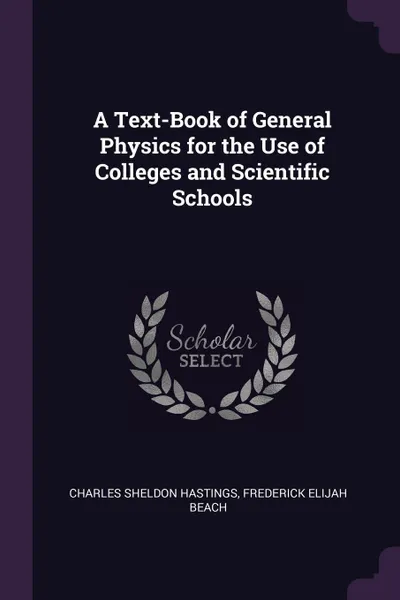 A Text-Book of General Physics for the Use of Colleges and Scientific Schools

Scholar
SELECT

CHARLES SHELDON HASTINGS, FREDERICK ELIJAH BEACH